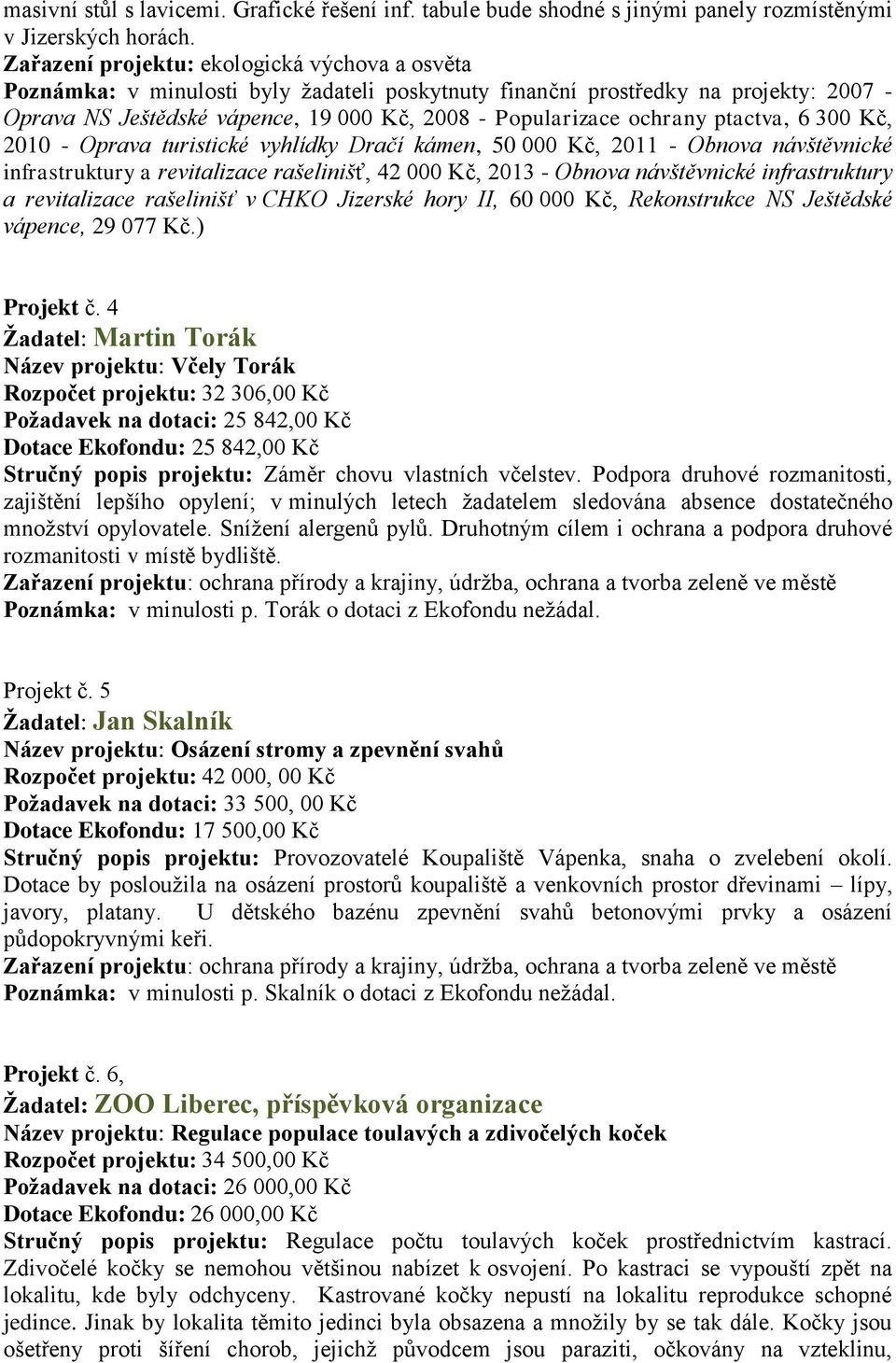 masivní stůl s lavicemi. Grafické řešení inf. tabule bude shodné s jinými panely rozmístěnými v Jizerských horách.
Zařazení projektu: ekologická výchova a osvěta
Poznámka: v minulosti byly žadateli poskytnuty finanční prostředky na projekty: 2007 - Oprava NS Ještědské vápence, 19 000 Kč, 2008 - Popularizace ochrany ptactva, 6 300 Kč, 2010 - Oprava turistické vyhlídky Dračí kámen, 50 000 Kč, 2011 - Obnova návštěvnické infrastruktury a revitalizace rašelinišť, 42 000 Kč, 2013 - Obnova návštěvnické infrastruktury a revitalizace rašelinišť v CHKO Jizerské hory II, 60 000 Kč, Rekonstrukce NS Ještědské vápence, 29 077 Kč.)

Projekt č. 4
Žadatel: Martin Torák
Název projektu: Včely Torák
Rozpočet projektu: 32 306,00 Kč
Požadavek na dotaci: 25 842,00 Kč
Dotace Ekofondu: 25 842,00 Kč
Stručný popis projektu: Záměr chovu vlastních včelstev. Podpora druhové rozmanitosti, zajištění lepšího opylení; v minulých letech žadatelem sledována absence dostatečného množství opylovatele. Snížení alergenů pylů. Druhotným cílem i ochrana a podpora druhové rozmanitosti v místě bydliště.
Zařazení projektu: ochrana přírody a krajiny, údržba, ochrana a tvorba zeleně ve městě
Poznámka: v minulosti p. Torák o dotaci z Ekofondu nežádal.

Projekt č. 5
Žadatel: Jan Skalník
Název projektu: Osázení stromy a zpevnění svahů
Rozpočet projektu: 42 000, 00 Kč
Požadavek na dotaci: 33 500, 00 Kč
Dotace Ekofondu: 17 500,00 Kč
Stručný popis projektu: Provozovatelé Koupaliště Vápenka, snaha o zvelebení okolí. Dotace by posloužila na osázení prostorů koupaliště a venkovních prostor dřevinami – lípy, javory, platany. U dětského bazénu zpevnění svahů betonovými prvky a osázení půdopokryvnými keři.
Zařazení projektu: ochrana přírody a krajiny, údržba, ochrana a tvorba zeleně ve městě
Poznámka: v minulosti p. Skalník o dotaci z Ekofondu nežádal.

Projekt č. 6,
Žadatel: ZOO Liberec, příspěvková organizace
Název projektu: Regulace populace toulavých a zdivočelých koček
Rozpočet projektu: 34 500,00 Kč
Požadavek na dotaci: 26 000,00 Kč
Dotace Ekofondu: 26 000,00 Kč
Stručný popis projektu: Regulace počtu toulavých koček prostřednictvím kastrací. Zdivočelé kočky se nemohou většinou nabízet k osvojení. Po kastraci se vypouští zpět na lokalitu, kde byly odchyceny. Kastrované kočky nepustí na lokalitu reprodukce schopné jedince. Jinak by lokalita těmito jedinci byla obsazena a množily by se tak dále. Kočky jsou ošetřeny proti šíření chorob, jejichž původcem jsou paraziti, očkovány na vzteklinu,